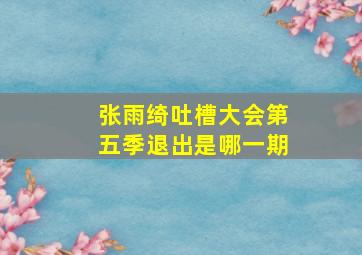 张雨绮吐槽大会第五季退出是哪一期